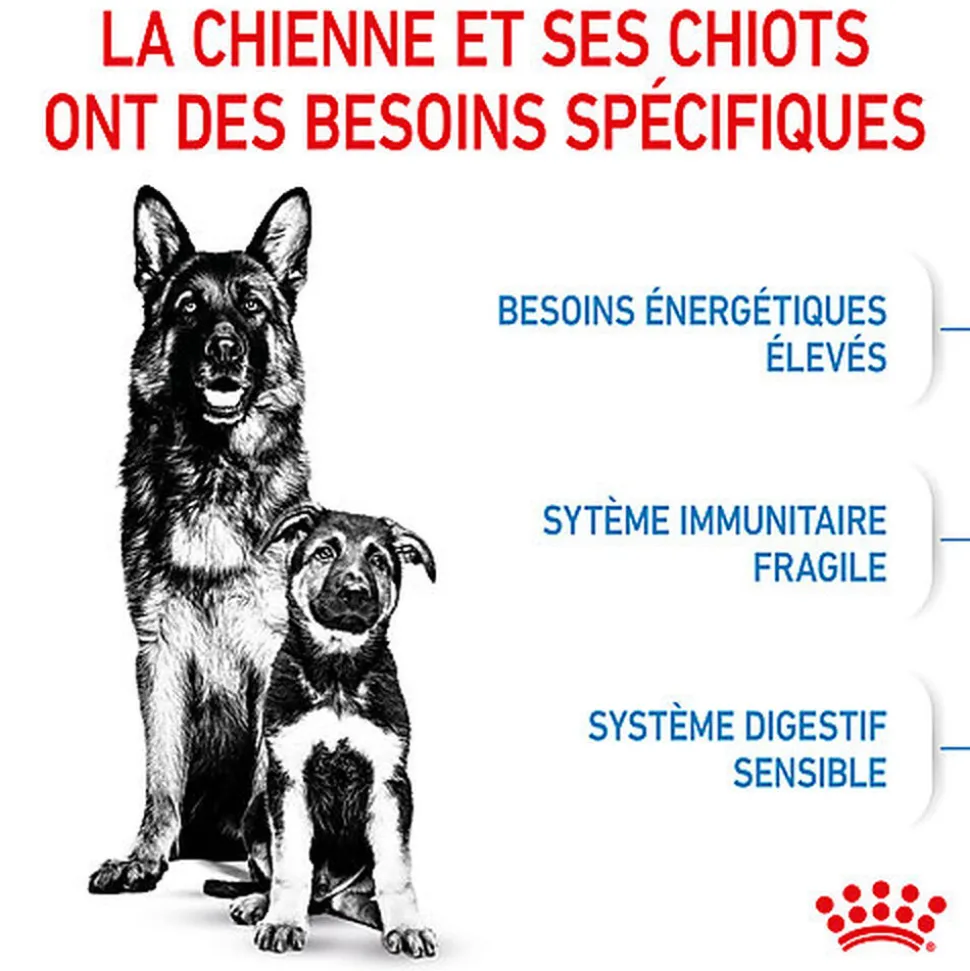 LA CHIENNE ET SES CHIOTS ONT DES BESOINS SPÉCIFIQUES

BESOINS ÉNERGÉTIQUES ÉLEVÉS

SYTÈME IMMUNITAIRE FRAGILE

SYSTÈME DIGESTIF SENSIBLE